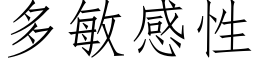 多敏感性